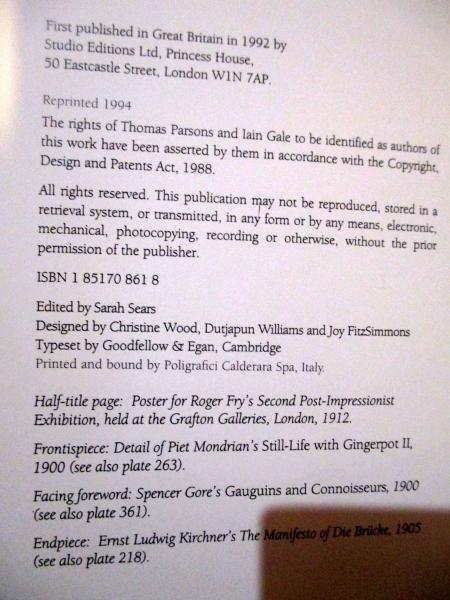 First published in Great Britain in 1992 by
Studio Editions Ltd, Princess House,
50 Eastcastle Street, London W1N 7AP.

Reprinted 1994

The rights of Thomas Parsons and Iain Gale to be identified as authors of this work have been asserted by them in accordance with the Copyright, Design and Patents Act, 1988.

All rights reserved. This publication may not be reproduced, stored in a retrieval system, or transmitted, in any form or by any means, electronic, mechanical, photocopying, recording or otherwise, without the prior permission of the publisher.

ISBN 1 85170 861 8

Edited by Sarah Sears
Designed by Christine Wood, Dutjapun Williams and Joy FitzSimmons
Typeset by Goodfellow & Egan, Cambridge
Printed and bound by Poligrafici Calderara Spa, Italy.

Half-title page: Poster for Roger Fry's Second Post-Impressionist Exhibition, held at the Grafton Galleries, London, 1912.

Frontispiece: Detail of Piet Mondrian's Still-Life with Gingerpot II, 1900 (see also plate 263).

Facing foreword: Spencer Gore's Gauguins and Connoisseurs, 1900 (see also plate 361).

Endpiece: Ernst Ludwig Kirchner's The Manifesto of Die Brücke, 1905 (see also plate 218).